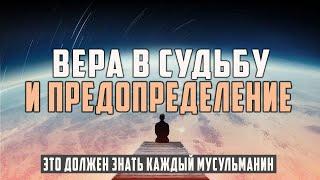 ВЕРА В СУДЬБУ
И ПРЕДОПРЕДЕЛЕНИЕ

ЭТО ДОЛЖЕН ЗНАТЬ КАЖДЫЙ МУСУЛЬМАНИН